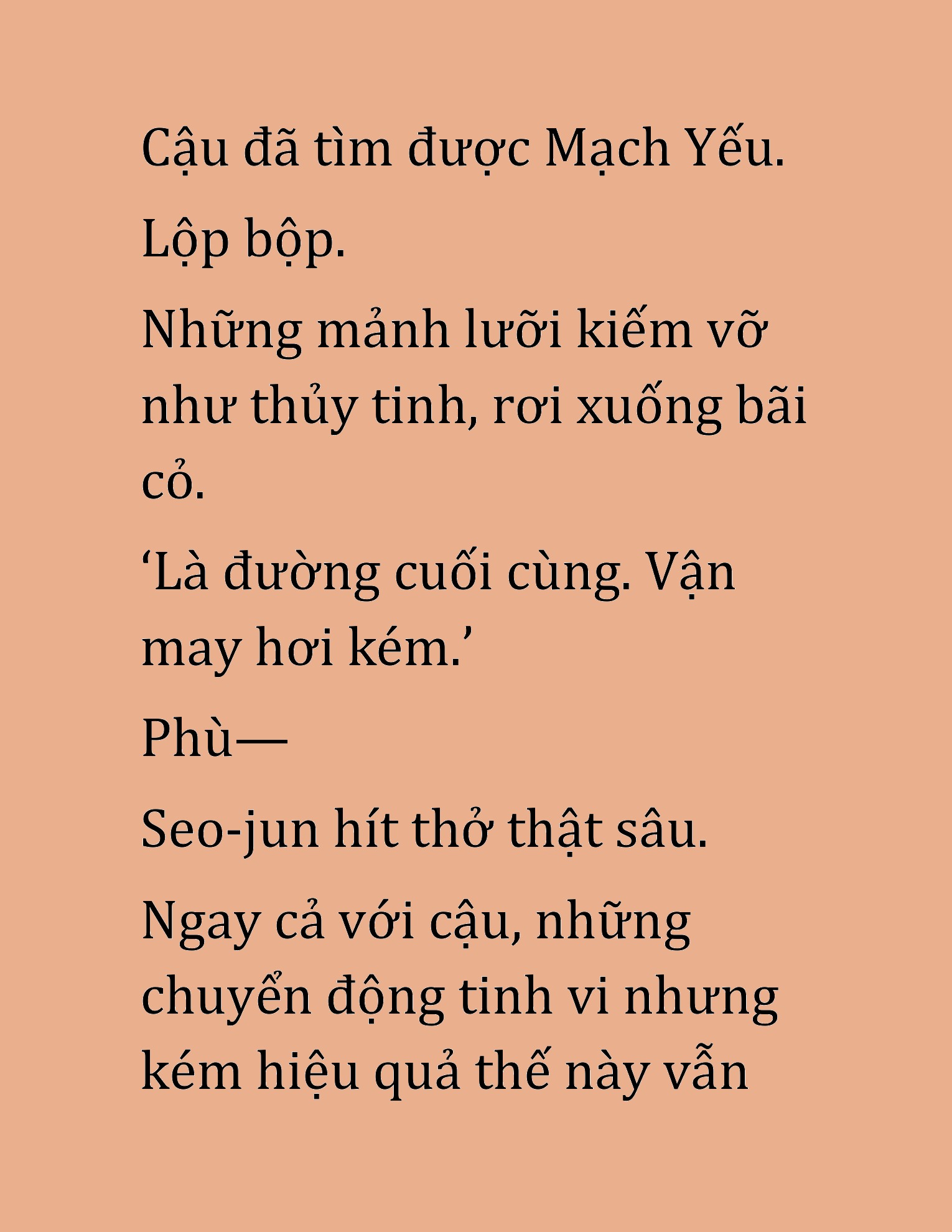 Cậu đã tìm được Mạch Yếu.

Lộp bộp.

Những mảnh lưỡi kiếm vỡ như thủy tinh, rơi xuống bãi cỏ.

‘Là đường cuối cùng. Vận may hơi kém.’

Phù—

Seo-jun hít thở thật sâu.

Ngay cả với cậu, những chuyển động tinh vi nhưng kém hiệu quả thế này vẫn